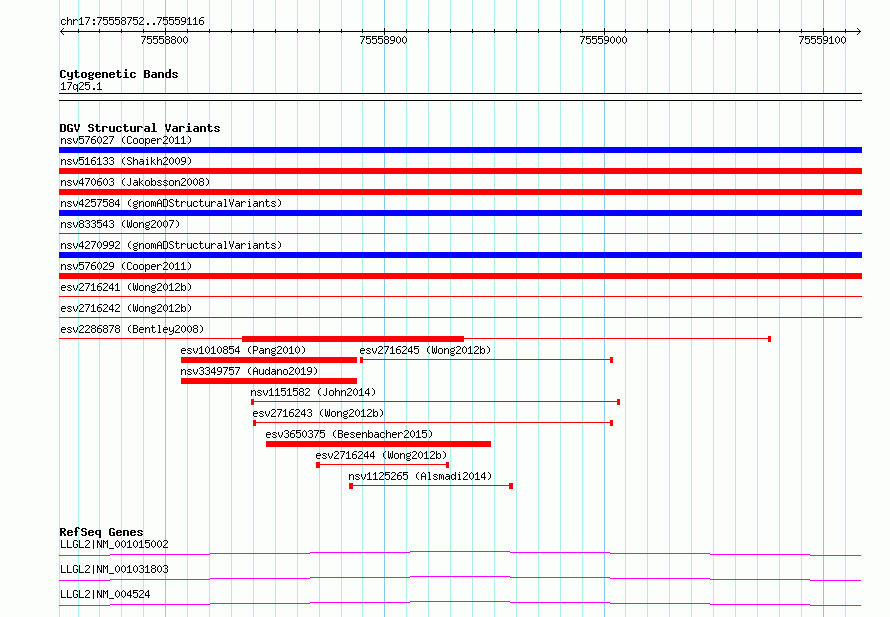 chr17:75558752..75559116

75558800 75558900 75559000 75559100

Cytogenetic Bands
17q25.1

DGV Structural Variants
nsv576027 (Cooper2011)
nsv516133 (Shaikh2009)
nsv470603 (Jakobsson2008)
nsv4257584 (gnomADStructuralVariants)
nsv833543 (Wong2007)
nsv4270992 (gnomADStructuralVariants)
nsv576029 (Cooper2011)
esv2716241 (Wong2012b)
esv2716242 (Wong2012b)
esv2286878 (Bentley2008)
esv1010854 (Pang2010)
esv2716245 (Wong2012b)
nsv3349757 (Audano2019)
nsv1151582 (John2014)
esv2716243 (Wong2012b)
esv3650375 (Besenbacher2015)
esv2716244 (Wong2012b)
nsv1125265 (Alsmadi2014)

RefSeq Genes
LLGL2|NM_001015002
LLGL2|NM_001031803
LLGL2|NM_004524